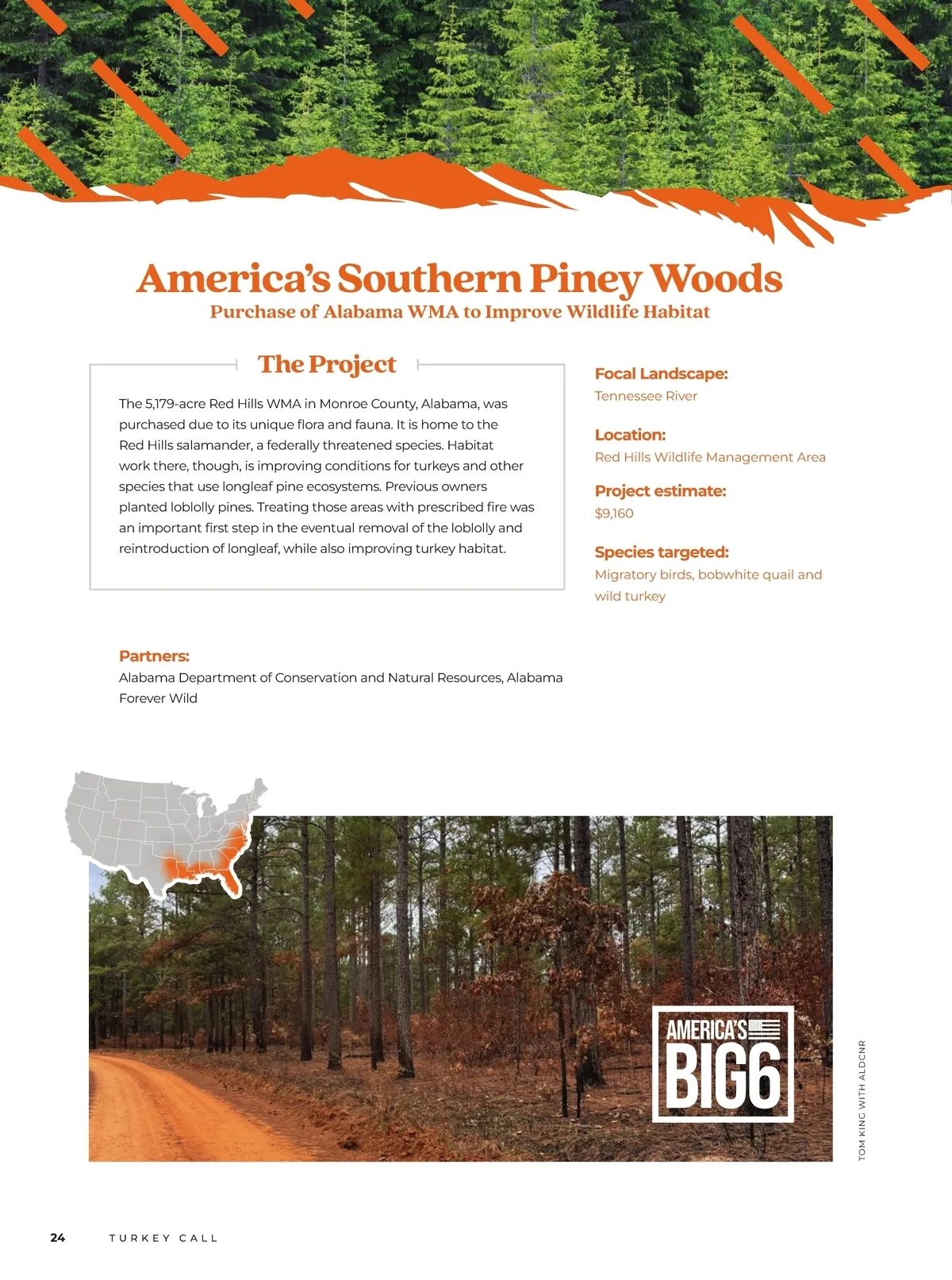 America's Southern Piney Woods
Purchase of Alabama WMA to Improve Wildlife Habitat

The Project

The 5,179-acre Red Hills WMA in Monroe County, Alabama, was purchased due to its unique flora and fauna. It is home to the Red Hills salamander, a federally threatened species. Habitat work there, though, is improving conditions for turkeys and other species that use longleaf pine ecosystems. Previous owners planted loblolly pines. Treating those areas with prescribed fire was an important first step in the eventual removal of the loblolly and reintroduction of longleaf, while also improving turkey habitat.

Focal Landscape:
Tennessee River

Location:
Red Hills Wildlife Management Area

Project estimate:
$9,160

Species targeted:
Migratory birds, bobwhite quail and wild turkey

Partners:
Alabama Department of Conservation and Natural Resources, Alabama Forever Wild

AMERICA'S BIG6

TOM KING WITH ALDCNR

24 TURKEY CALL